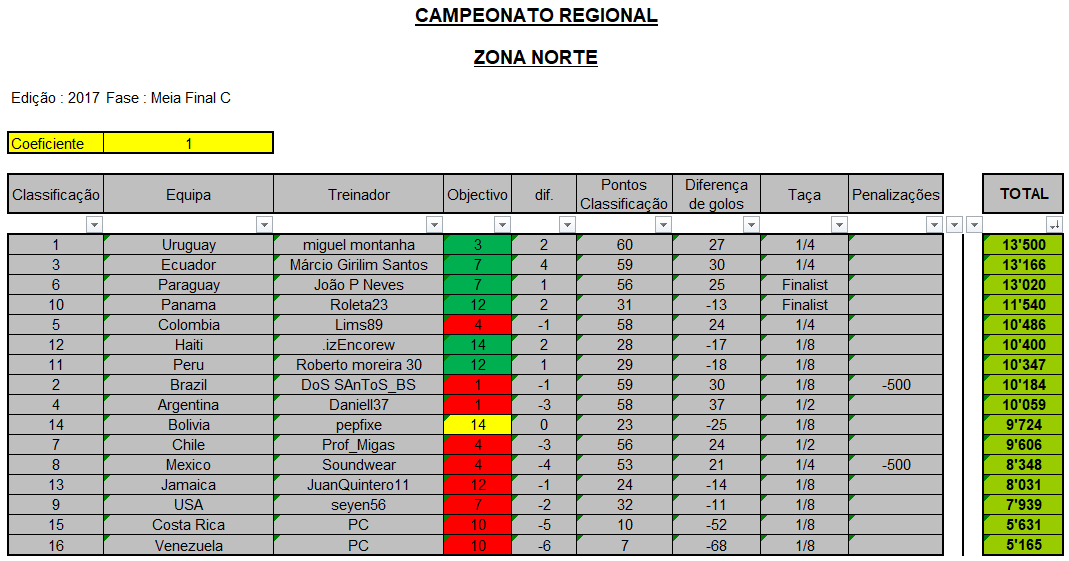 CAMPEONATO REGIONAL

ZONA NORTE

Edição : 2017 Fase : Meia Final C

| Coeficiente | 1 |
|---|---|

| Classificação | Equipa | Treinador | Objectivo | dif. | Pontos Classificação | Diferença de golos | Taça | Penalizações | TOTAL |
|---|---|---|---|---|---|---|---|---|---|
| 1 | Uruguay | miguel montanha | 3 | 2 | 60 | 27 | 1/4 | | 13'500 |
| 3 | Ecuador | Márcio Girilim Santos | 7 | 4 | 59 | 30 | 1/4 | | 13'166 |
| 6 | Paraguay | João P Neves | 7 | 1 | 56 | 25 | Finalist | | 13'020 |
| 10 | Panama | Roleta23 | 12 | 2 | 31 | -13 | Finalist | | 11'540 |
| 5 | Colombia | Lims89 | 4 | -1 | 58 | 24 | 1/4 | | 10'486 |
| 12 | Haiti | .izEncorew | 14 | 2 | 28 | -17 | 1/8 | | 10'400 |
| 11 | Peru | Roberto moreira 30 | 12 | 1 | 29 | -18 | 1/8 | | 10'347 |
| 2 | Brazil | DoS SAnToS_BS | 1 | -1 | 59 | 30 | 1/8 | -500 | 10'184 |
| 4 | Argentina | Daniell37 | 1 | -3 | 58 | 37 | 1/2 | | 10'059 |
| 14 | Bolivia | pepfixe | 14 | 0 | 23 | -25 | 1/8 | | 9'724 |
| 7 | Chile | Prof_Migas | 4 | -3 | 56 | 24 | 1/2 | | 9'606 |
| 8 | Mexico | Soundwear | 4 | -4 | 53 | 21 | 1/4 | -500 | 8'348 |
| 13 | Jamaica | JuanQuintero11 | 12 | -1 | 24 | -14 | 1/8 | | 8'031 |
| 9 | USA | seyen56 | 7 | -2 | 32 | -11 | 1/8 | | 7'939 |
| 15 | Costa Rica | PC | 10 | -5 | 10 | -52 | 1/8 | | 5'631 |
| 16 | Venezuela | PC | 10 | -6 | 7 | -68 | 1/8 | | 5'165 |